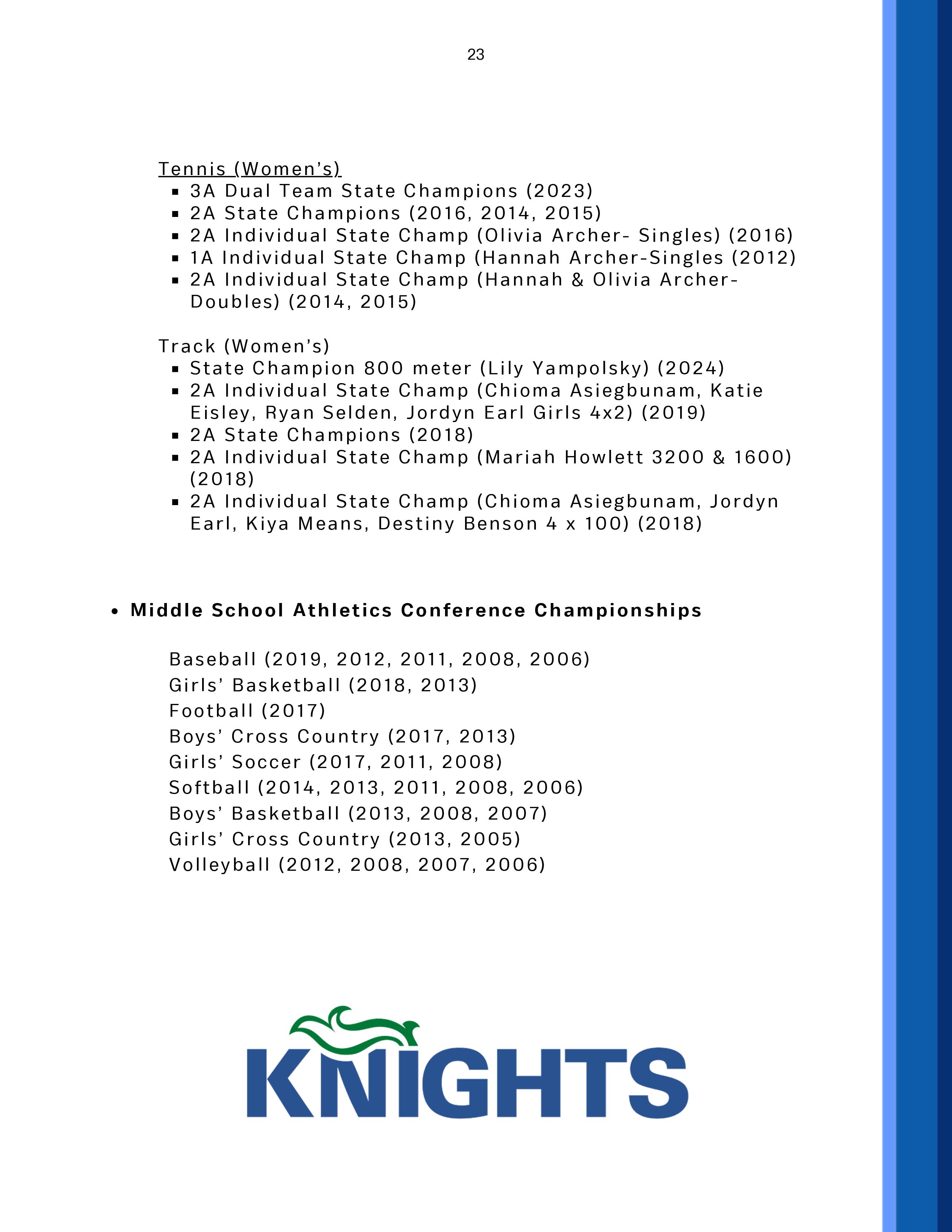 23

Tennis (Women's)
• 3A Dual Team State Champions (2023)
• 2A State Champions (2016, 2014, 2015)
• 2A Individual State Champ (Olivia Archer- Singles) (2016)
• 1A Individual State Champ (Hannah Archer-Singles (2012)
• 2A Individual State Champ (Hannah & Olivia Archer-Doubles) (2014, 2015)

Track (Women's)
• State Champion 800 meter (Lily Yampolsky) (2024)
• 2A Individual State Champ (Chioma Asiegbunam, Katie Eisley, Ryan Selden, Jordyn Earl Girls 4x2) (2019)
• 2A State Champions (2018)
• 2A Individual State Champ (Mariah Howlett 3200 & 1600) (2018)
• 2A Individual State Champ (Chioma Asiegbunam, Jordyn Earl, Kiya Means, Destiny Benson 4 x 100) (2018)

• Middle School Athletics Conference Championships

Baseball (2019, 2012, 2011, 2008, 2006)
Girls' Basketball (2018, 2013)
Football (2017)
Boys' Cross Country (2017, 2013)
Girls' Soccer (2017, 2011, 2008)
Softball (2014, 2013, 2011, 2008, 2006)
Boys' Basketball (2013, 2008, 2007)
Girls' Cross Country (2013, 2005)
Volleyball (2012, 2008, 2007, 2006)

KNIGHTS